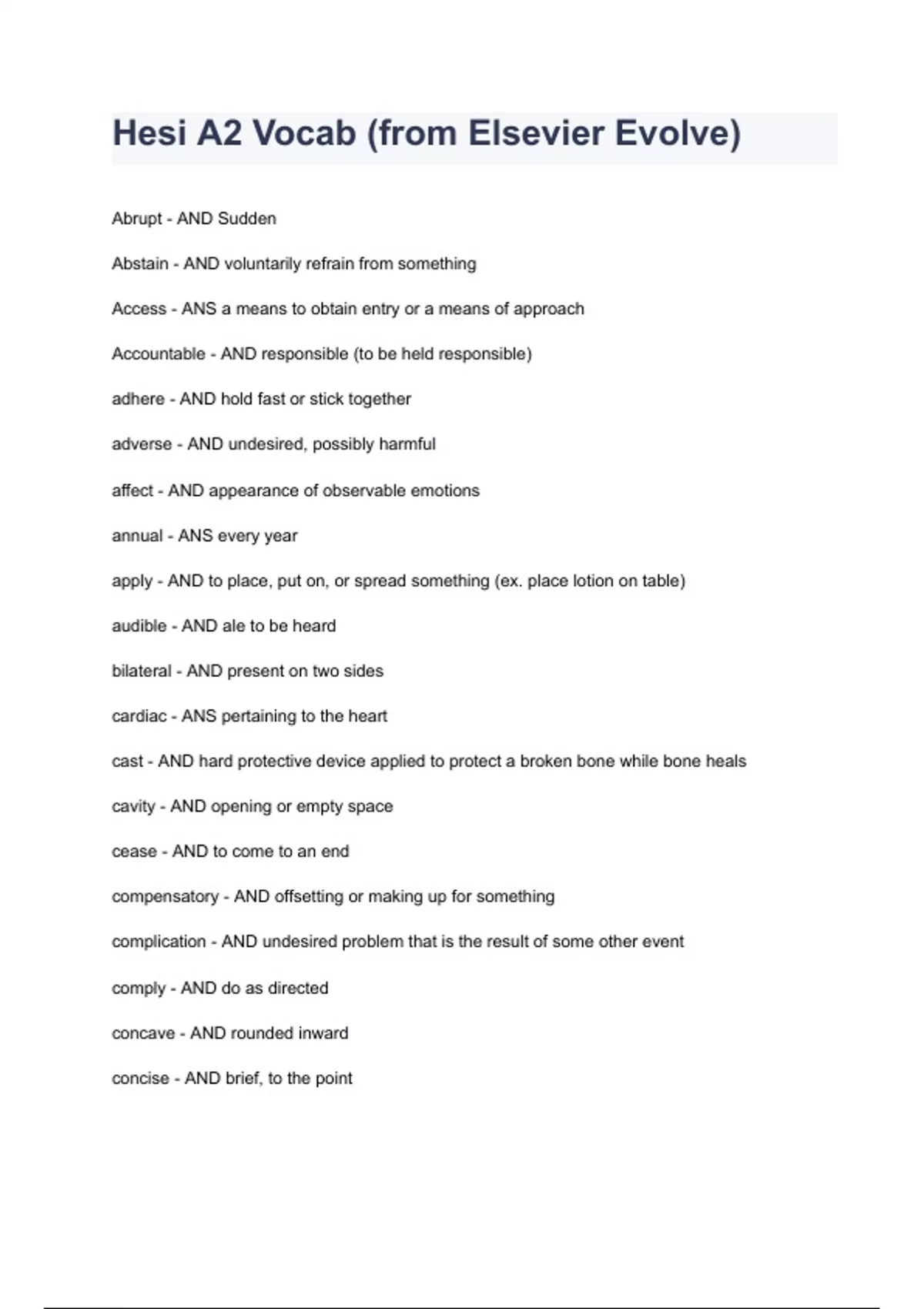 Hesi A2 Vocab (from Elsevier Evolve)

Abrupt - AND Sudden

Abstain - AND voluntarily refrain from something

Access - ANS a means to obtain entry or a means of approach

Accountable - AND responsible (to be held responsible)

adhere - AND hold fast or stick together

adverse - AND undesired, possibly harmful

affect - AND appearance of observable emotions

annual - ANS every year

apply - AND to place, put on, or spread something (ex. place lotion on table)

audible - AND ale to be heard

bilateral - AND present on two sides

cardiac - ANS pertaining to the heart

cast - AND hard protective device applied to protect a broken bone while bone heals

cavity - AND opening or empty space

cease - AND to come to an end

compensatory - AND offsetting or making up for something

complication - AND undesired problem that is the result of some other event

comply - AND do as directed

concave - AND rounded inward

concise - AND brief, to the point